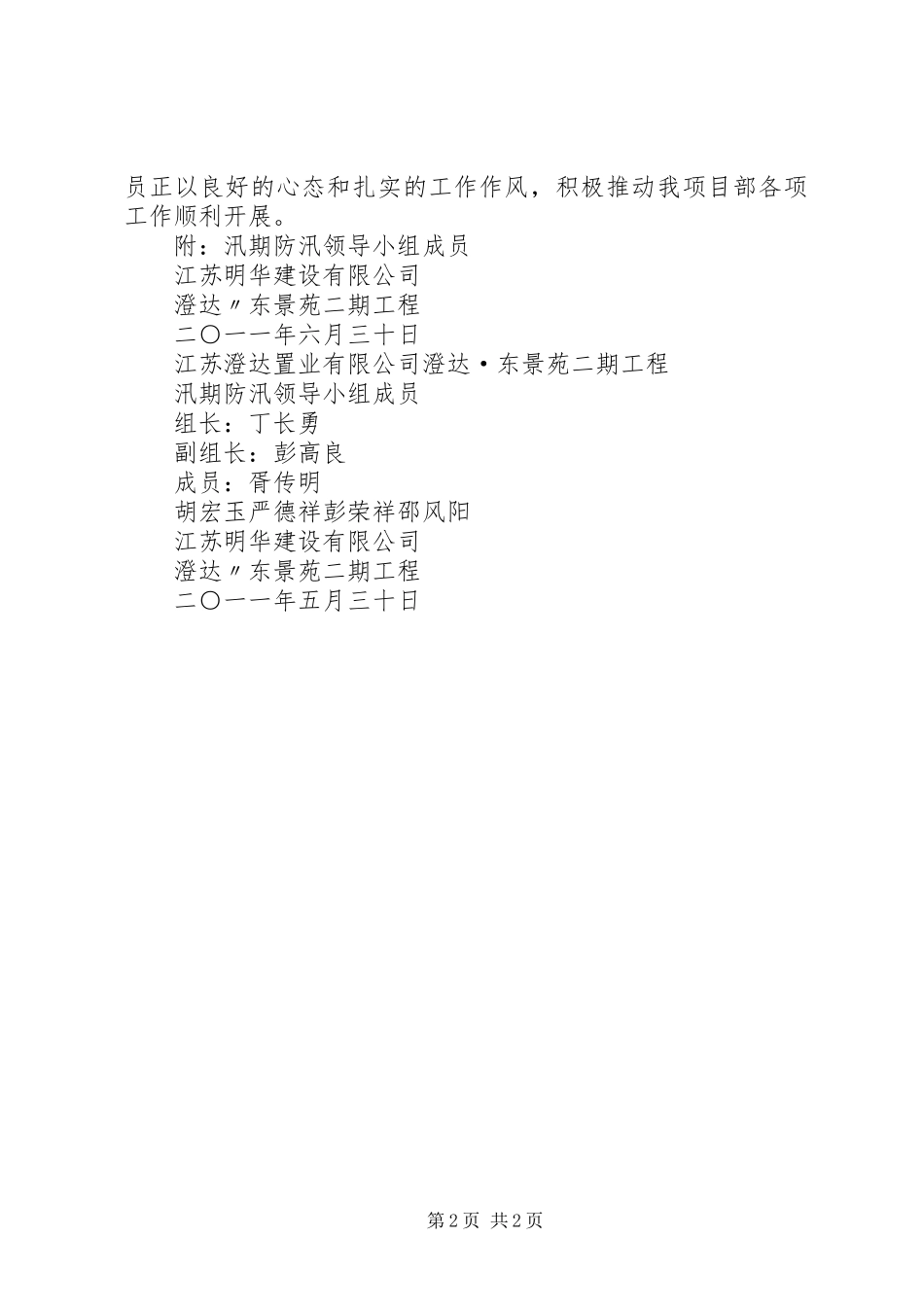 员正以良好的心态和扎实的工作作风，积极推动我项目部各项工作顺利开展。

附：汛期防汛领导小组成员

江苏明华建设有限公司

澄达〃东景苑二期工程

二〇一一年六月三十日

江苏澄达置业有限公司澄达·东景苑二期工程

汛期防汛领导小组成员

组长：丁长勇

副组长：彭高良

成员：胥传明

胡宏玉严德祥彭荣祥邵风阳

江苏明华建设有限公司

澄达〃东景苑二期工程

二〇一一年五月三十日

第2页 共2页